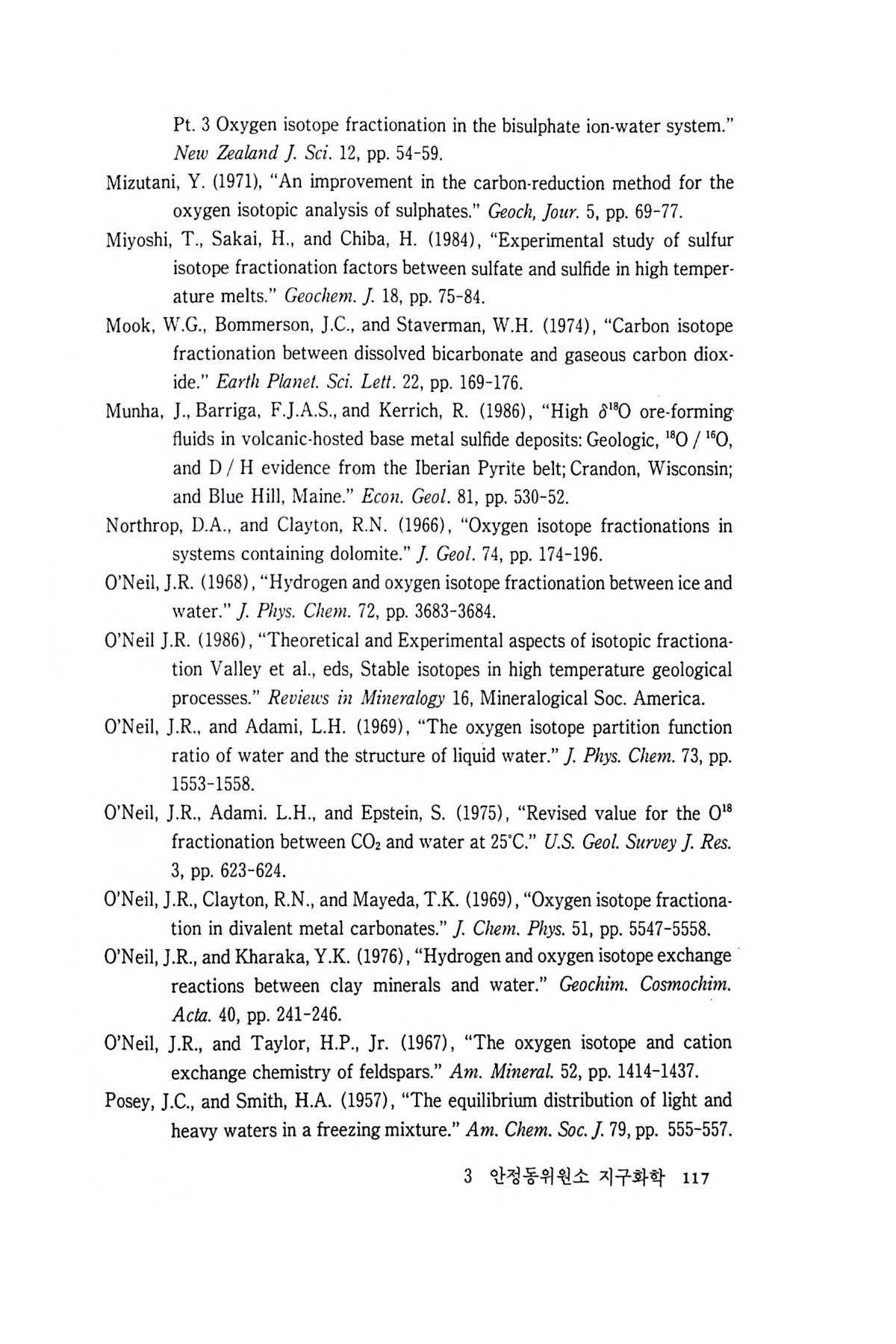 Pt. 3 Oxygen isotope fractionation in the bisulphate ion-water system." New Zealand J. Sci. 12, pp. 54-59.

Mizutani, Y. (1971), "An improvement in the carbon-reduction method for the oxygen isotopic analysis of sulphates." Geoch, Jour. 5, pp. 69-77.

Miyoshi, T., Sakai, H., and Chiba, H. (1984), "Experimental study of sulfur isotope fractionation factors between sulfate and sulfide in high temperature melts." Geochem. J. 18, pp. 75-84.

Mook, W.G., Bommerson, J.C., and Staverman, W.H. (1974), "Carbon isotope fractionation between dissolved bicarbonate and gaseous carbon dioxide." Earth Planet. Sci. Lett. 22, pp. 169-176.

Munha, J., Barriga, F.J.A.S., and Kerrich, R. (1986), "High $\delta^{18}O$ ore-forming fluids in volcanic-hosted base metal sulfide deposits: Geologic, $^{18}O$ / $^{16}O$, and D / H evidence from the Iberian Pyrite belt; Crandon, Wisconsin; and Blue Hill, Maine." Econ. Geol. 81, pp. 530-52.

Northrop, D.A., and Clayton, R.N. (1966), "Oxygen isotope fractionations in systems containing dolomite." J. Geol. 74, pp. 174-196.

O'Neil, J.R. (1968), "Hydrogen and oxygen isotope fractionation between ice and water." J. Phys. Chem. 72, pp. 3683-3684.

O'Neil J.R. (1986), "Theoretical and Experimental aspects of isotopic fractionation Valley et al., eds, Stable isotopes in high temperature geological processes." Reviews in Mineralogy 16, Mineralogical Soc. America.

O'Neil, J.R., and Adami, L.H. (1969), "The oxygen isotope partition function ratio of water and the structure of liquid water." J. Phys. Chem. 73, pp. 1553-1558.

O'Neil, J.R., Adami. L.H., and Epstein, S. (1975), "Revised value for the $O^{18}$ fractionation between $CO_2$ and water at 25°C." U.S. Geol. Survey J. Res. 3, pp. 623-624.

O'Neil, J.R., Clayton, R.N., and Mayeda, T.K. (1969), "Oxygen isotope fractionation in divalent metal carbonates." J. Chem. Phys. 51, pp. 5547-5558.

O'Neil, J.R., and Kharaka, Y.K. (1976), "Hydrogen and oxygen isotope exchange reactions between clay minerals and water." Geochim. Cosmochim. Acta. 40, pp. 241-246.

O'Neil, J.R., and Taylor, H.P., Jr. (1967), "The oxygen isotope and cation exchange chemistry of feldspars." Am. Mineral. 52, pp. 1414-1437.

Posey, J.C., and Smith, H.A. (1957), "The equilibrium distribution of light and heavy waters in a freezing mixture." Am. Chem. Soc. J. 79, pp. 555-557.

3 안정동위원소 지구화학 117